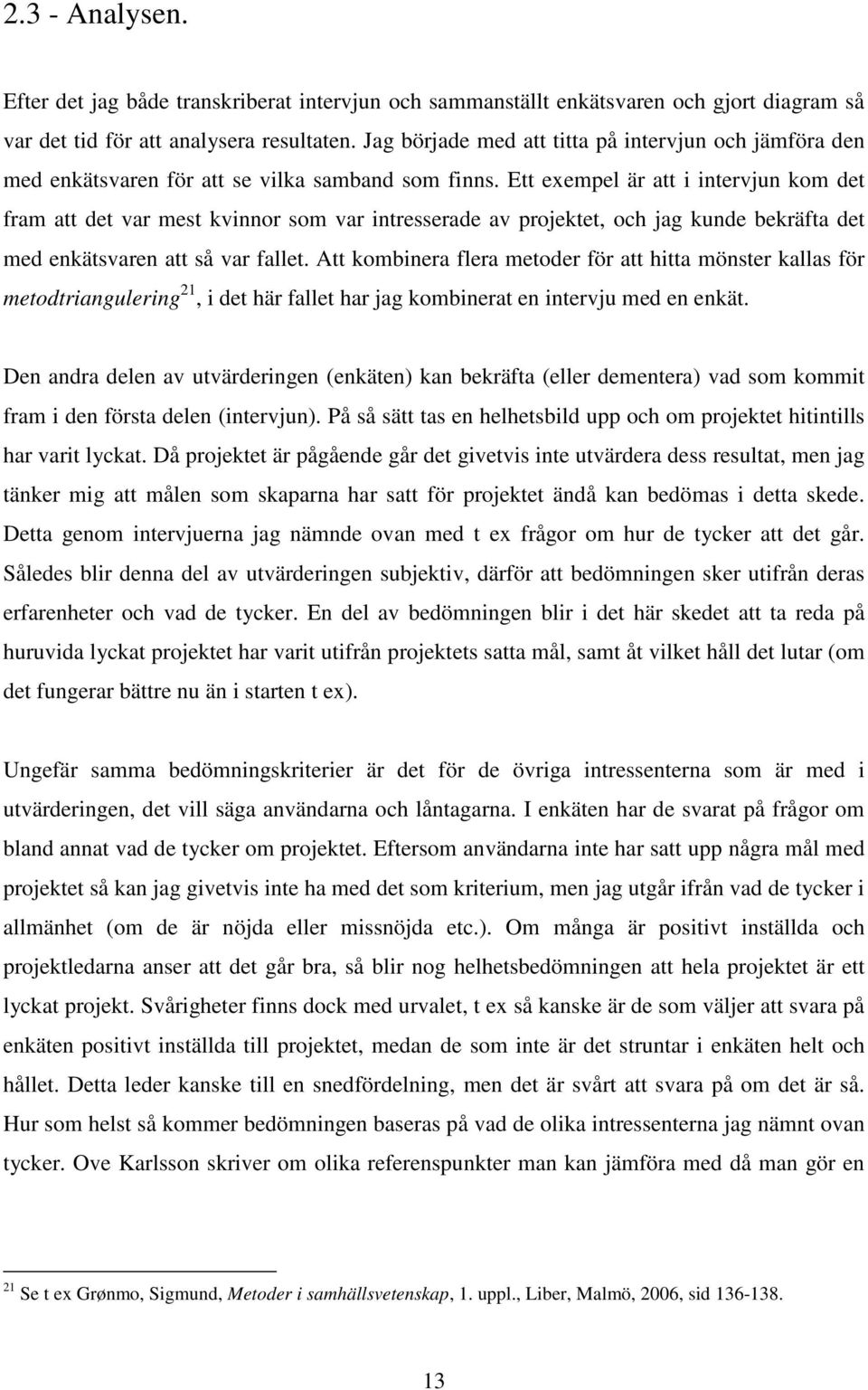 2.3 - Analysen.

Efter det jag både transkriberat intervjun och sammanställt enkätsvaren och gjort diagram så var det tid för att analysera resultaten. Jag började med att titta på intervjun och jämföra den med enkätsvaren för att se vilka samband som finns. Ett exempel är att i intervjun kom det fram att det var mest kvinnor som var intresserade av projektet, och jag kunde bekräfta det med enkätsvaren att så var fallet. Att kombinera flera metoder för att hitta mönster kallas för metodtriangulering$^{21}$, i det här fallet har jag kombinerat en intervju med en enkät.

Den andra delen av utvärderingen (enkäten) kan bekräfta (eller dementera) vad som kommit fram i den första delen (intervjun). På så sätt tas en helhetsbild upp och om projektet hitintills har varit lyckat. Då projektet är pågående går det givetvis inte utvärdera dess resultat, men jag tänker mig att målen som skaparna har satt för projektet ändå kan bedömas i detta skede. Detta genom intervjuerna jag nämnde ovan med t ex frågor om hur de tycker att det går. Således blir denna del av utvärderingen subjektiv, därför att bedömningen sker utifrån deras erfarenheter och vad de tycker. En del av bedömningen blir i det här skedet att ta reda på huruvida lyckat projektet har varit utifrån projektets satta mål, samt åt vilket håll det lutar (om det fungerar bättre nu än i starten t ex).

Ungefär samma bedömningskriterier är det för de övriga intressenterna som är med i utvärderingen, det vill säga användarna och låntagarna. I enkäten har de svarat på frågor om bland annat vad de tycker om projektet. Eftersom användarna inte har satt upp några mål med projektet så kan jag givetvis inte ha med det som kriterium, men jag utgår ifrån vad de tycker i allmänhet (om de är nöjda eller missnöjda etc.). Om många är positivt inställda och projektledarna anser att det går bra, så blir nog helhetsbedömningen att hela projektet är ett lyckat projekt. Svårigheter finns dock med urvalet, t ex så kanske är de som väljer att svara på enkäten positivt inställda till projektet, medan de som inte är det struntar i enkäten helt och hållet. Detta leder kanske till en snedfördelning, men det är svårt att svara på om det är så. Hur som helst så kommer bedömningen baseras på vad de olika intressenterna jag nämnt ovan tycker. Ove Karlsson skriver om olika referenspunkter man kan jämföra med då man gör en

$^{21}$ Se t ex Grønmo, Sigmund, Metoder i samhällsvetenskap, 1. uppl., Liber, Malmö, 2006, sid 136-138.

13